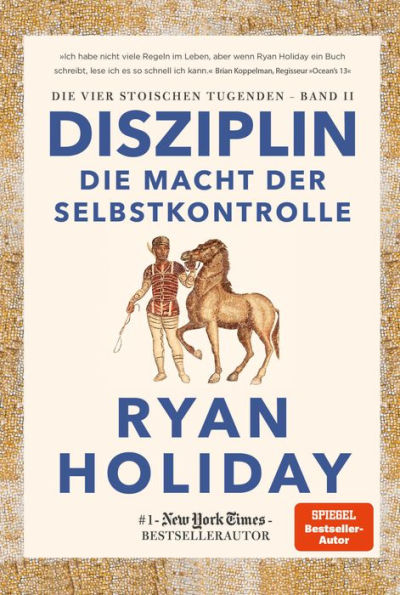 »Ich habe nicht viele Regeln im Leben, aber wenn Ryan Holiday ein Buch schreibt, lese ich es so schnell ich kann.« Brian Koppelman, Regisseur »Ocean's 13«

DIE VIER STOISCHEN TUGENDEN - BAND II

DISZIPLIN

DIE MACHT DER SELBSTKONTROLLE

RYAN HOLIDAY

#1- New York Times - BESTSELLERAUTOR

SPIEGEL Bestseller-Autor